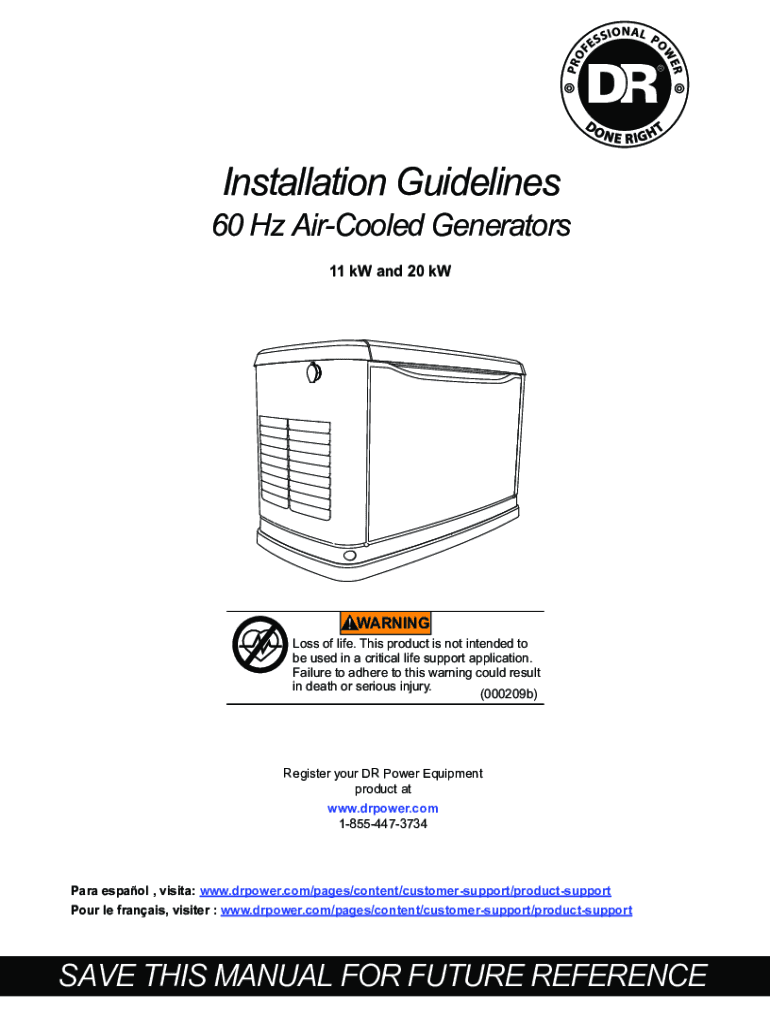 PROFESSIONAL POWER DR DONE RIGHT

Installation Guidelines

60 Hz Air-Cooled Generators

11 kW and 20 kW

WARNING

Loss of life. This product is not intended to be used in a critical life support application. Failure to adhere to this warning could result in death or serious injury. (000209b)

Register your DR Power Equipment product at
www.drpower.com
1-855-447-3734

Para español , visita: www.drpower.com/pages/content/customer-support/product-support
Pour le français, visiter : www.drpower.com/pages/content/customer-support/product-support

SAVE THIS MANUAL FOR FUTURE REFERENCE